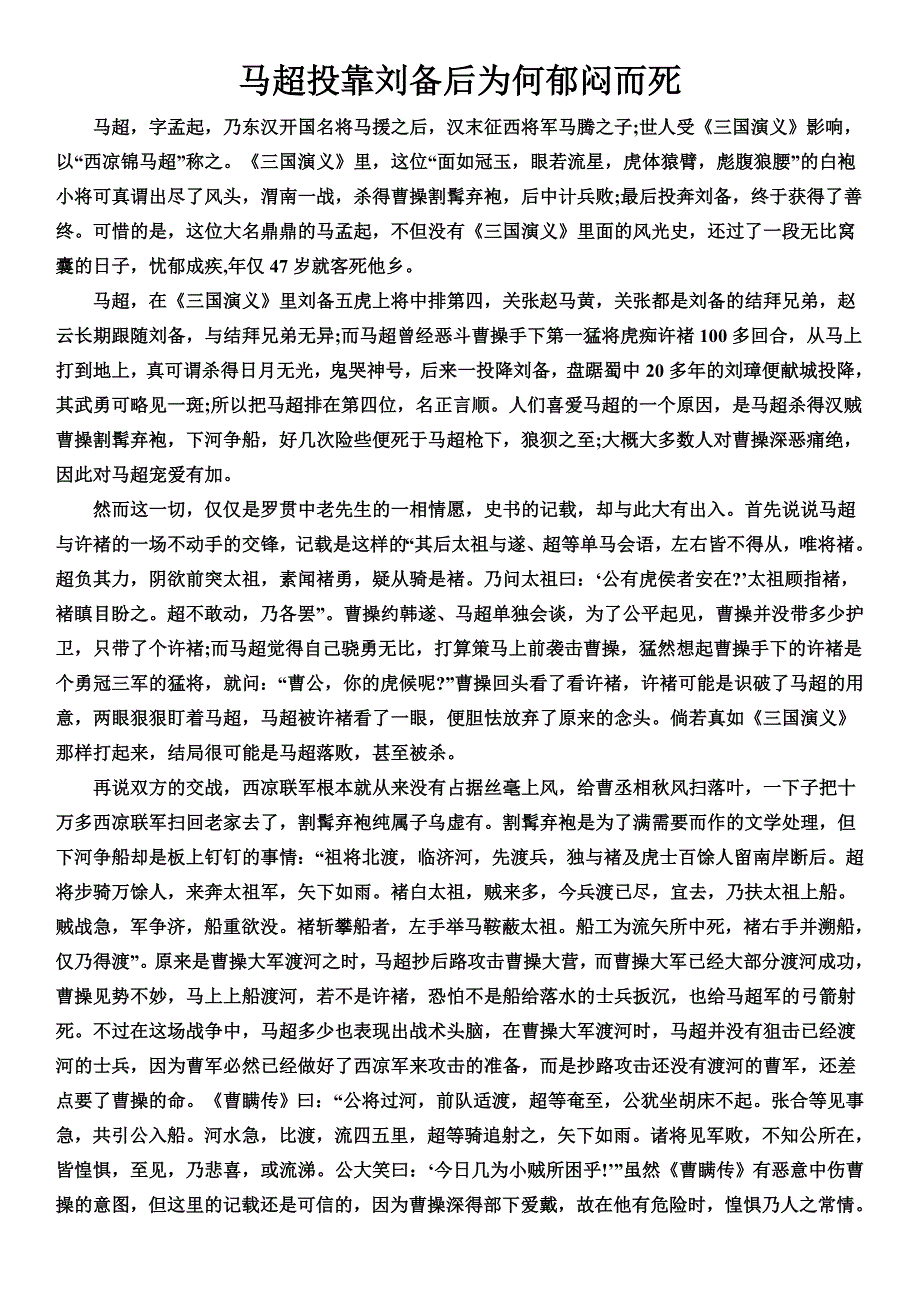 马超投靠刘备后为何郁闷而死

马超，字孟起，乃东汉开国名将马援之后，汉末征西将军马腾之子;世人受《三国演义》影响，以“西凉锦马超”称之。《三国演义》里，这位“面如冠玉，眼若流星，虎体猿臂，彪腹狼腰”的白袍小将可真谓出尽了风头，渭南一战，杀得曹操割髯弃袍，后中计兵败;最后投奔刘备，终于获得了善终。可惜的是，这位大名鼎鼎的马孟起，不但没有《三国演义》里面的风光史，还过了一段无比窝囊的日子，忧郁成疾,年仅 47 岁就客死他乡。

马超，在《三国演义》里刘备五虎上将中排第四，关张赵马黄，关张都是刘备的结拜兄弟，赵云长期跟随刘备，与结拜兄弟无异;而马超曾经恶斗曹操手下第一猛将虎痴许褚 100 多回合，从马上打到地上，真可谓杀得日月无光，鬼哭神号，后来一投降刘备，盘踞蜀中 20 多年的刘璋便献城投降，其武勇可略见一斑;所以把马超排在第四位，名正言顺。人们喜爱马超的一个原因，是马超杀得汉贼曹操割髯弃袍，下河争船，好几次险些便死于马超枪下，狼狈之至;大概大多数人对曹操深恶痛绝，因此对马超宠爱有加。

然而这一切，仅仅是罗贯中老先生的一相情愿，史书的记载，却与此大有出入。首先说说马超与许褚的一场不动手的交锋，记载是这样的“其后太祖与遂、超等单马会语，左右皆不得从，唯将褚。超负其力，阴欲前突太祖，素闻褚勇，疑从骑是褚。乃问太祖曰：‘公有虎侯者安在?’太祖顾指褚，褚瞋目盼之。超不敢动，乃各罢”。曹操约韩遂、马超单独会谈，为了公平起见，曹操并没带多少护卫，只带了个许褚;而马超觉得自己骁勇无比，打算策马上前袭击曹操，猛然想起曹操手下的许褚是个勇冠三军的猛将，就问：“曹公，你的虎候呢?”曹操回头看了看许褚，许褚可能是识破了马超的用意，两眼狠狠盯着马超，马超被许褚看了一眼，便胆怯放弃了原来的念头。倘若真如《三国演义》那样打起来，结局很可能是马超落败，甚至被杀。

再说双方的交战，西凉联军根本就从来没有占据丝毫上风，给曹丞相秋风扫落叶，一下子把十万多西凉联军扫回老家去了，割髯弃袍纯属子乌虚有。割髯弃袍是为了满需要而作的文学处理，但下河争船却是板上钉钉的事情：“祖将北渡，临济河，先渡兵，独与褚及虎士百馀人留南岸断后。超将步骑万馀人，来奔太祖军，矢下如雨。褚白太祖，贼来多，今兵渡已尽，宜去，乃扶太祖上船。贼战急，军争济，船重欲没。褚斩攀船者，左手举马鞍蔽太祖。船工为流矢所中死，褚右手并溯船，仅乃得渡”。原来是曹操大军渡河之时，马超抄后路攻击曹操大营，而曹操大军已经大部分渡河成功，曹操见势不妙，马上上船渡河，若不是许褚，恐怕不是船给落水的士兵扳沉，也给马超军的弓箭射死。不过在这场战争中，马超多少也表现出战术头脑，在曹操大军渡河时，马超并没有狙击已经渡河的士兵，因为曹军必然已经做好了西凉军来攻击的准备，而是抄路攻击还没有渡河的曹军，还差点要了曹操的命。《曹瞒传》曰：“公将过河，前队适渡，超等奄至，公犹坐胡床不起。张合等见事急，共引公入船。河水急，比渡，流四五里，超等骑追射之，矢下如雨。诸将见军败，不知公所在，皆惶惧，至见，乃悲喜，或流涕。公大笑曰：‘今日几为小贼所困乎!’”虽然《曹瞒传》有恶意中伤曹操的意图，但这里的记载还是可信的，因为曹操深得部下爱戴，故在他有危险时，惶惧乃人之常情。